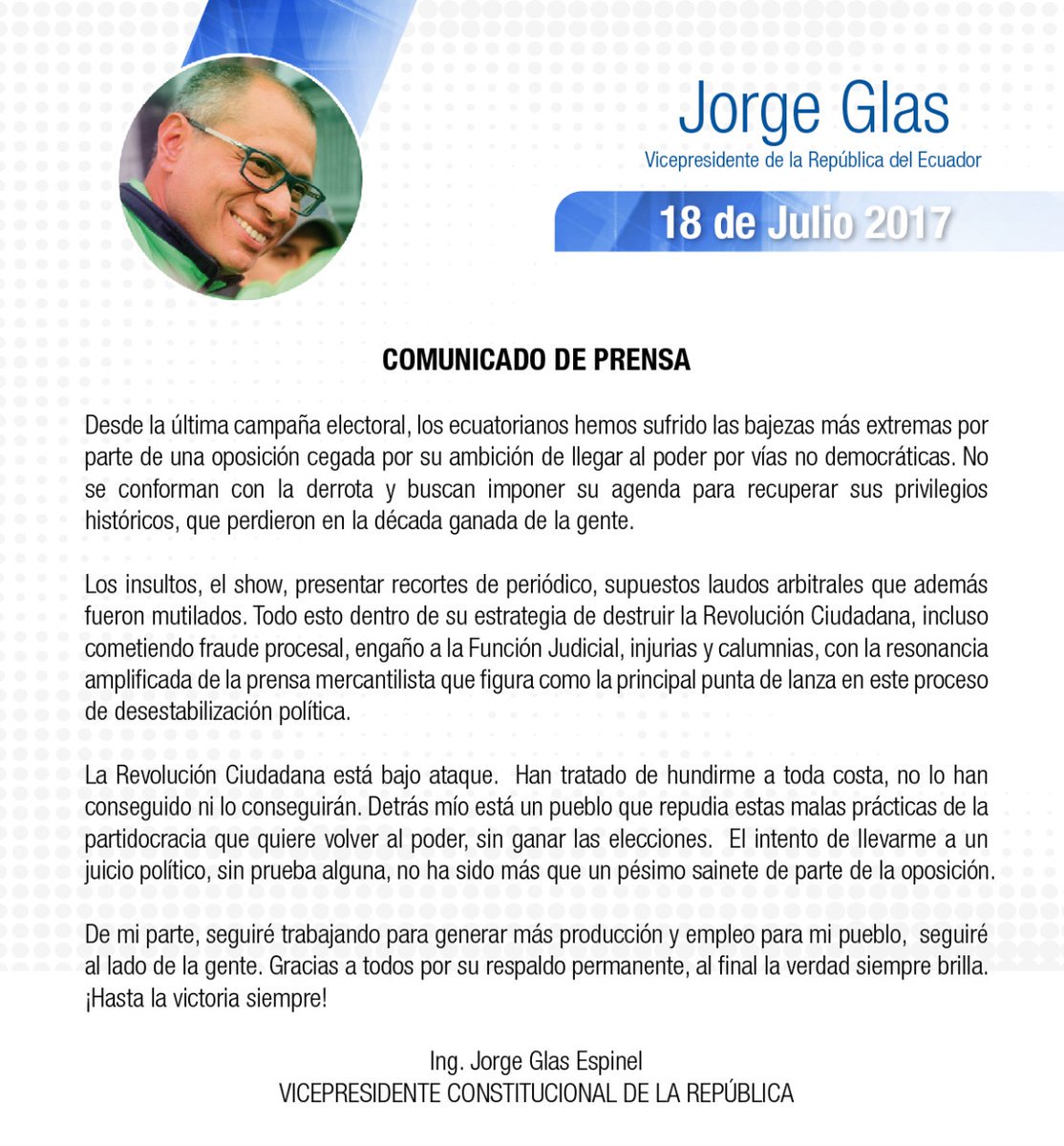 Jorge Glas
Vicepresidente de la República del Ecuador

18 de Julio 2017

COMUNICADO DE PRENSA

Desde la última campaña electoral, los ecuatorianos hemos sufrido las bajezas más extremas por parte de una oposición cegada por su ambición de llegar al poder por vías no democráticas. No se conforman con la derrota y buscan imponer su agenda para recuperar sus privilegios históricos, que perdieron en la década ganada de la gente.

Los insultos, el show, presentar recortes de periódico, supuestos laudos arbitrales que además fueron mutilados. Todo esto dentro de su estrategia de destruir la Revolución Ciudadana, incluso cometiendo fraude procesal, engaño a la Función Judicial, injurias y calumnias, con la resonancia amplificada de la prensa mercantilista que figura como la principal punta de lanza en este proceso de desestabilización política.

La Revolución Ciudadana está bajo ataque. Han tratado de hundirme a toda costa, no lo han conseguido ni lo conseguirán. Detrás mío está un pueblo que repudia estas malas prácticas de la partidocracia que quiere volver al poder, sin ganar las elecciones. El intento de llevarme a un juicio político, sin prueba alguna, no ha sido más que un pésimo sainete de parte de la oposición.

De mi parte, seguiré trabajando para generar más producción y empleo para mi pueblo, seguiré al lado de la gente. Gracias a todos por su respaldo permanente, al final la verdad siempre brilla. ¡Hasta la victoria siempre!

Ing. Jorge Glas Espinel
VICEPRESIDENTE CONSTITUCIONAL DE LA REPÚBLICA